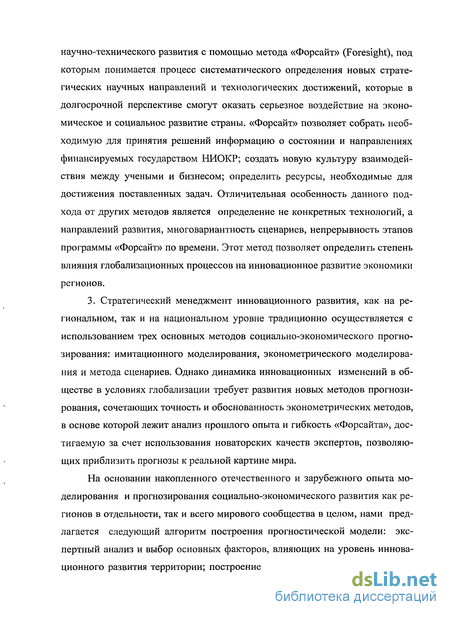 научно-технического развития с помощью метода «Форсайт» (Foresight), под которым понимается процесс систематического определения новых стратегических научных направлений и технологических достижений, которые в долгосрочной перспективе смогут оказать серьезное воздействие на экономическое и социальное развитие страны. «Форсайт» позволяет собрать необходимую для принятия решений информацию о состоянии и направлениях финансируемых государством НИОКР; создать новую культуру взаимодействия между учеными и бизнесом; определить ресурсы, необходимые для достижения поставленных задач. Отличительная особенность данного подхода от других методов является определение не конкретных технологий, а направлений развития, многовариантность сценариев, непрерывность этапов программы «Форсайт» по времени. Этот метод позволяет определить степень влияния глобализационных процессов на инновационное развитие экономики регионов.

3. Стратегический менеджмент инновационного развития, как на региональном, так и на национальном уровне традиционно осуществляется с использованием трех основных методов социально-экономического прогнозирования: имитационного моделирования, эконометрического моделирования и метода сценариев. Однако динамика инновационных изменений в обществе в условиях глобализации требует развития новых методов прогнозирования, сочетающих точность и обоснованность эконометрических методов, в основе которой лежит анализ прошлого опыта и гибкость «Форсайта», достигаемую за счет использования новаторских качеств экспертов, позволяющих приблизить прогнозы к реальной картине мира.

На основании накопленного отечественного и зарубежного опыта моделирования и прогнозирования социально-экономического развития как регионов в отдельности, так и всего мирового сообщества в целом, нами предлагается следующий алгоритм построения прогностической модели: экспертный анализ и выбор основных факторов, влияющих на уровень инновационного развития территории; построение

dsLib.net
библиотека диссертаций